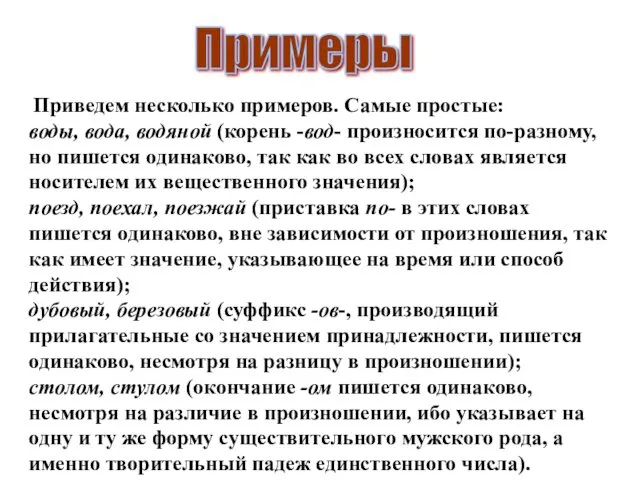 Примеры

Приведем несколько примеров. Самые простые:
воды, вода, водяной (корень -вод- произносится по-разному, но пишется одинаково, так как во всех словах является носителем их вещественного значения);
поезд, поехал, поезжай (приставка по- в этих словах пишется одинаково, вне зависимости от произношения, так как имеет значение, указывающее на время или способ действия);
дубовый, березовый (суффикс -ов-, производящий прилагательные со значением принадлежности, пишется одинаково, несмотря на разницу в произношении);
столом, стулом (окончание -ом пишется одинаково, несмотря на различие в произношении, ибо указывает на одну и ту же форму существительного мужского рода, а именно творительный падеж единственного числа).